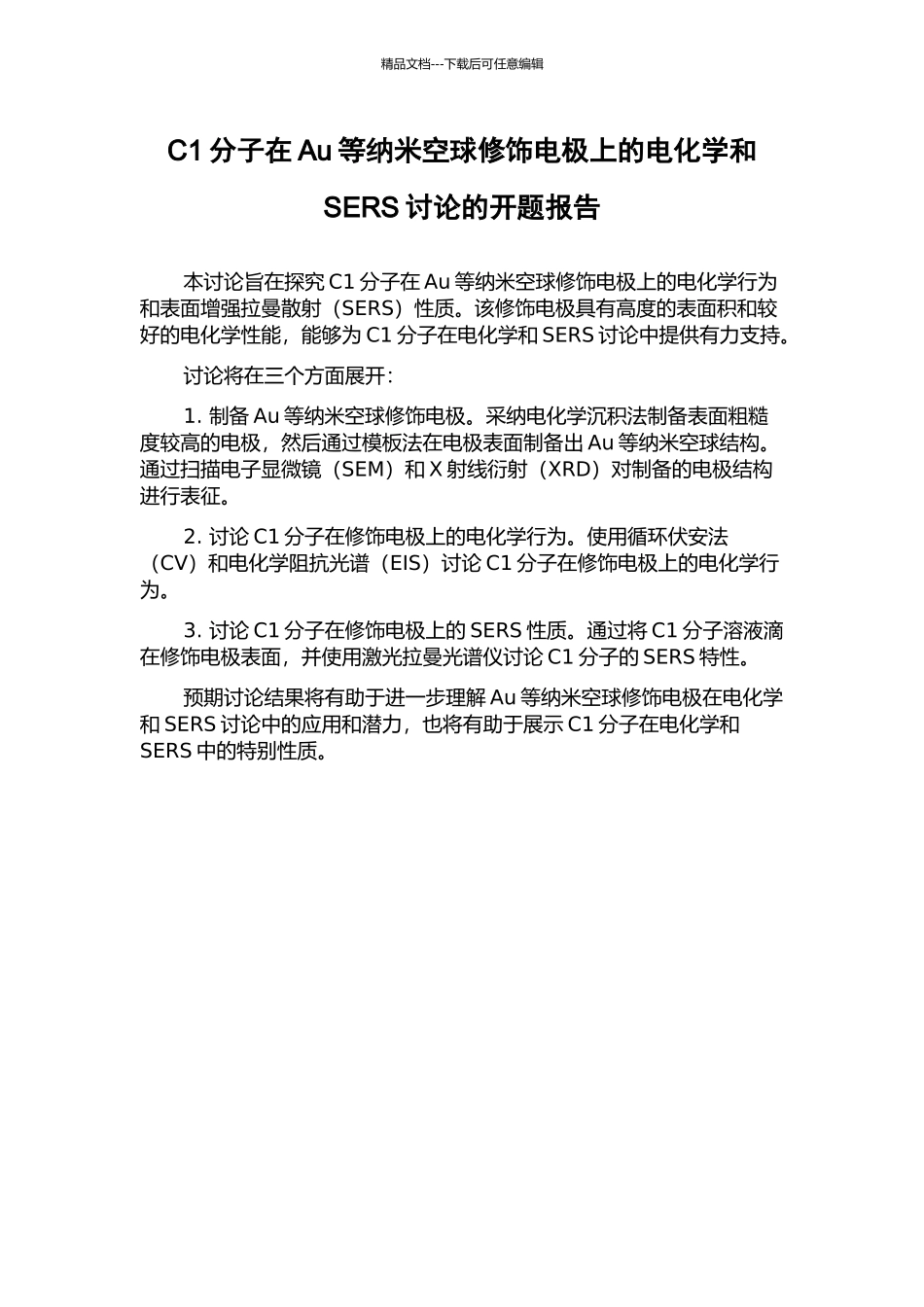 精品文档---下载后可任意编辑

C1 分子在 Au 等纳米空球修饰电极上的电化学和 SERS 讨论的开题报告

本讨论旨在探究 C1 分子在 Au 等纳米空球修饰电极上的电化学行为和表面增强拉曼散射（SERS）性质。该修饰电极具有高度的表面积和较好的电化学性能，能够为 C1 分子在电化学和 SERS 讨论中提供有力支持。

讨论将在三个方面展开：

1. 制备 Au 等纳米空球修饰电极。采纳电化学沉积法制备表面粗糙度较高的电极，然后通过模板法在电极表面制备出 Au 等纳米空球结构。通过扫描电子显微镜（SEM）和 X 射线衍射（XRD）对制备的电极结构进行表征。

2. 讨论 C1 分子在修饰电极上的电化学行为。使用循环伏安法（CV）和电化学阻抗光谱（EIS）讨论 C1 分子在修饰电极上的电化学行为。

3. 讨论 C1 分子在修饰电极上的 SERS 性质。通过将 C1 分子溶液滴在修饰电极表面，并使用激光拉曼光谱仪讨论 C1 分子的 SERS 特性。

预期讨论结果将有助于进一步理解 Au 等纳米空球修饰电极在电化学和 SERS 讨论中的应用和潜力，也将有助于展示 C1 分子在电化学和 SERS 中的特别性质。